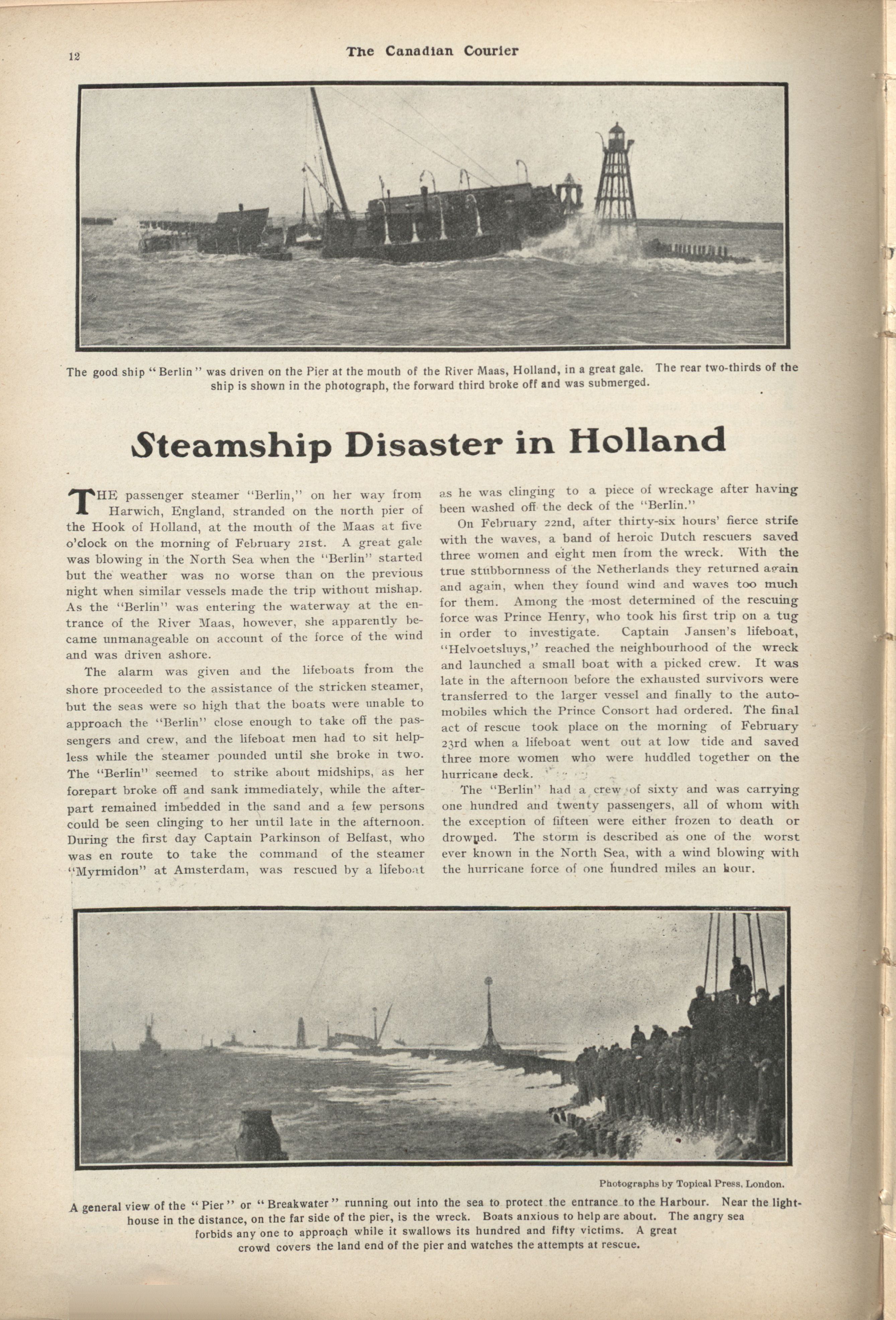 12 The Canadian Courier

The good ship "Berlin" was driven on the Pier at the mouth of the River Maas, Holland, in a great gale. The rear two-thirds of the ship is shown in the photograph, the forward third broke off and was submerged.

Steamship Disaster in Holland

THE passenger steamer "Berlin," on her way from Harwich, England, stranded on the north pier of the Hook of Holland, at the mouth of the Maas at five o'clock on the morning of February 21st. A great gale was blowing in the North Sea when the "Berlin" started but the weather was no worse than on the previous night when similar vessels made the trip without mishap. As the "Berlin" was entering the waterway at the entrance of the River Maas, however, she apparently became unmanageable on account of the force of the wind and was driven ashore.

The alarm was given and the lifeboats from the shore proceeded to the assistance of the stricken steamer, but the seas were so high that the boats were unable to approach the "Berlin" close enough to take off the passengers and crew, and the lifeboat men had to sit helpless while the steamer pounded until she broke in two. The "Berlin" seemed to strike about midships, as her forepart broke off and sank immediately, while the afterpart remained imbedded in the sand and a few persons could be seen clinging to her until late in the afternoon. During the first day Captain Parkinson of Belfast, who was en route to take the command of the steamer "Myrmidon" at Amsterdam, was rescued by a lifeboat as he was clinging to a piece of wreckage after having been washed off the deck of the "Berlin."

On February 22nd, after thirty-six hours' fierce strife with the waves, a band of heroic Dutch rescuers saved three women and eight men from the wreck. With the true stubbornness of the Netherlands they returned again and again, when they found wind and waves too much for them. Among the most determined of the rescuing force was Prince Henry, who took his first trip on a tug in order to investigate. Captain Jansen's lifeboat, "Helvoetsluys," reached the neighbourhood of the wreck and launched a small boat with a picked crew. It was late in the afternoon before the exhausted survivors were transferred to the larger vessel and finally to the automobiles which the Prince Consort had ordered. The final act of rescue took place on the morning of February 23rd when a lifeboat went out at low tide and saved three more women who were huddled together on the hurricane deck.

The "Berlin" had a crew of sixty and was carrying one hundred and twenty passengers, all of whom with the exception of fifteen were either frozen to death or drowned. The storm is described as one of the worst ever known in the North Sea, with a wind blowing with the hurricane force of one hundred miles an hour.

Photographs by Topical Press, London.

A general view of the "Pier" or "Breakwater" running out into the sea to protect the entrance to the Harbour. Near the lighthouse in the distance, on the far side of the pier, is the wreck. Boats anxious to help are about. The angry sea forbids any one to approach while it swallows its hundred and fifty victims. A great crowd covers the land end of the pier and watches the attempts at rescue.